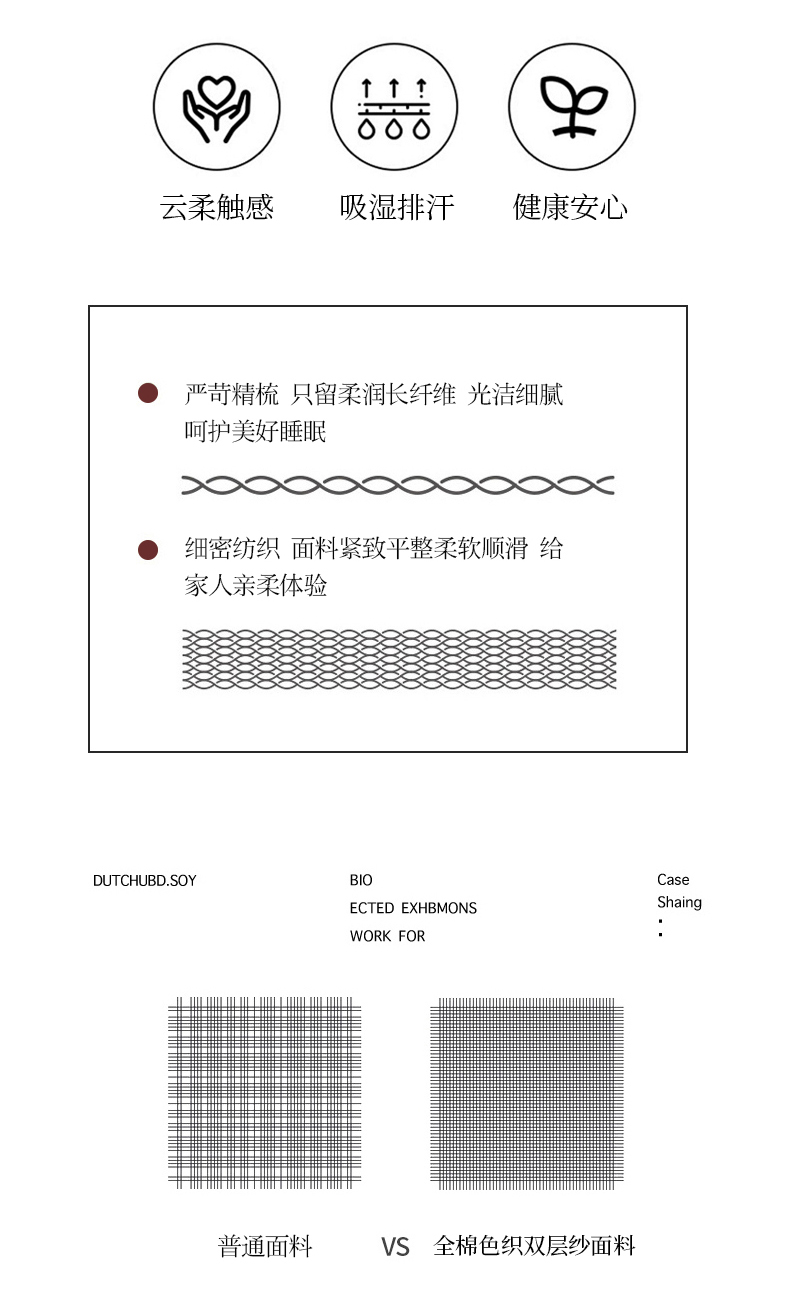 云柔触感

吸湿排汗

健康安心

严苛精梳 只留柔润长纤维 光洁细腻 呵护美好睡眠

细密纺织 面料紧致平整柔软顺滑 给家人亲柔体验

DUTCHUBD.SOY

BIO
ECTED EXHBMONS
WORK FOR

Case
Shaing
:

普通面料

VS

全棉色织双层纱面料